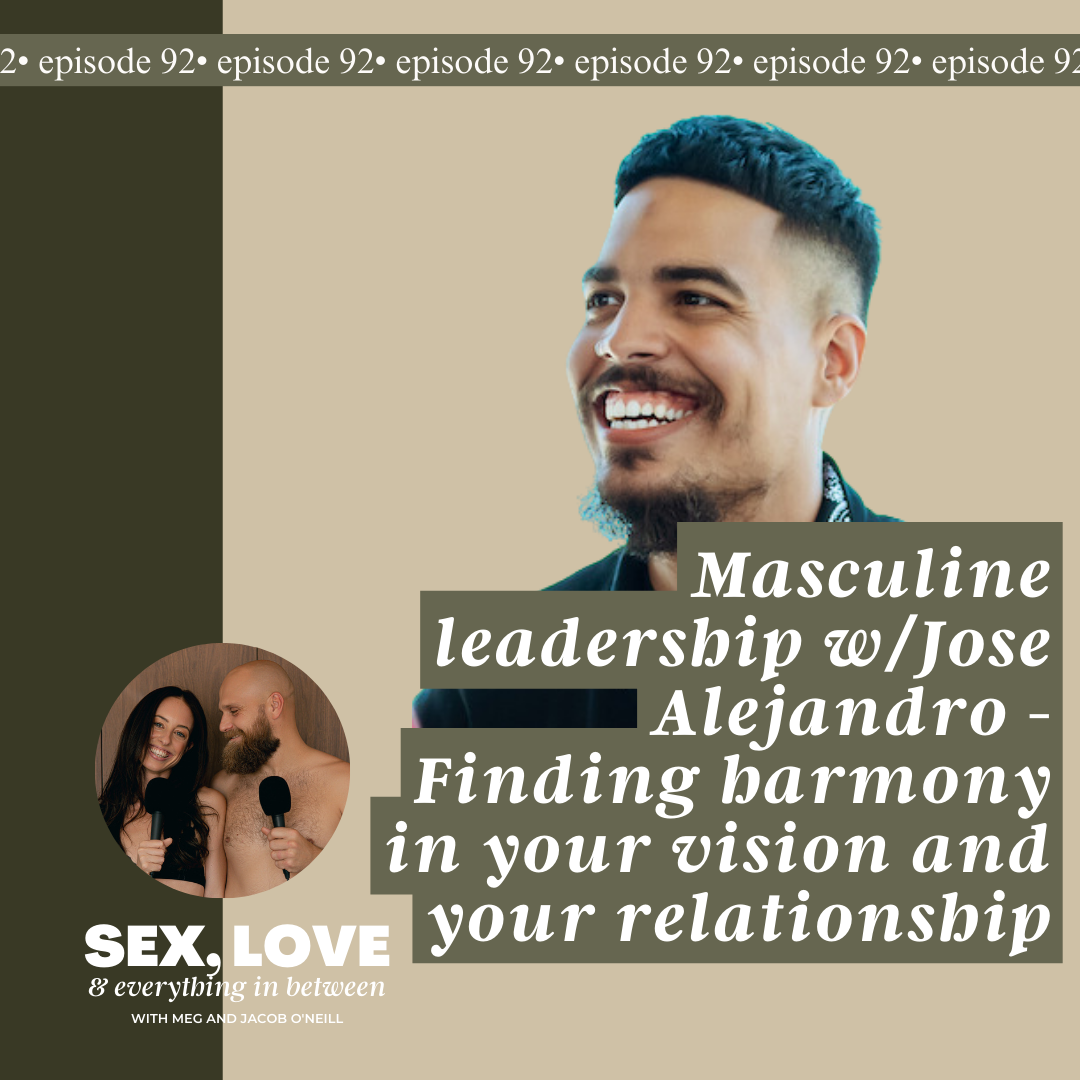 2• episode 92• episode 92• episode 92• episode 92• episode 92• episode 92

Masculine leadership w/Jose Alejandro - Finding harmony in your vision and your relationship

SEX, LOVE
& everything in between
WITH MEG AND JACOB O'NEILL